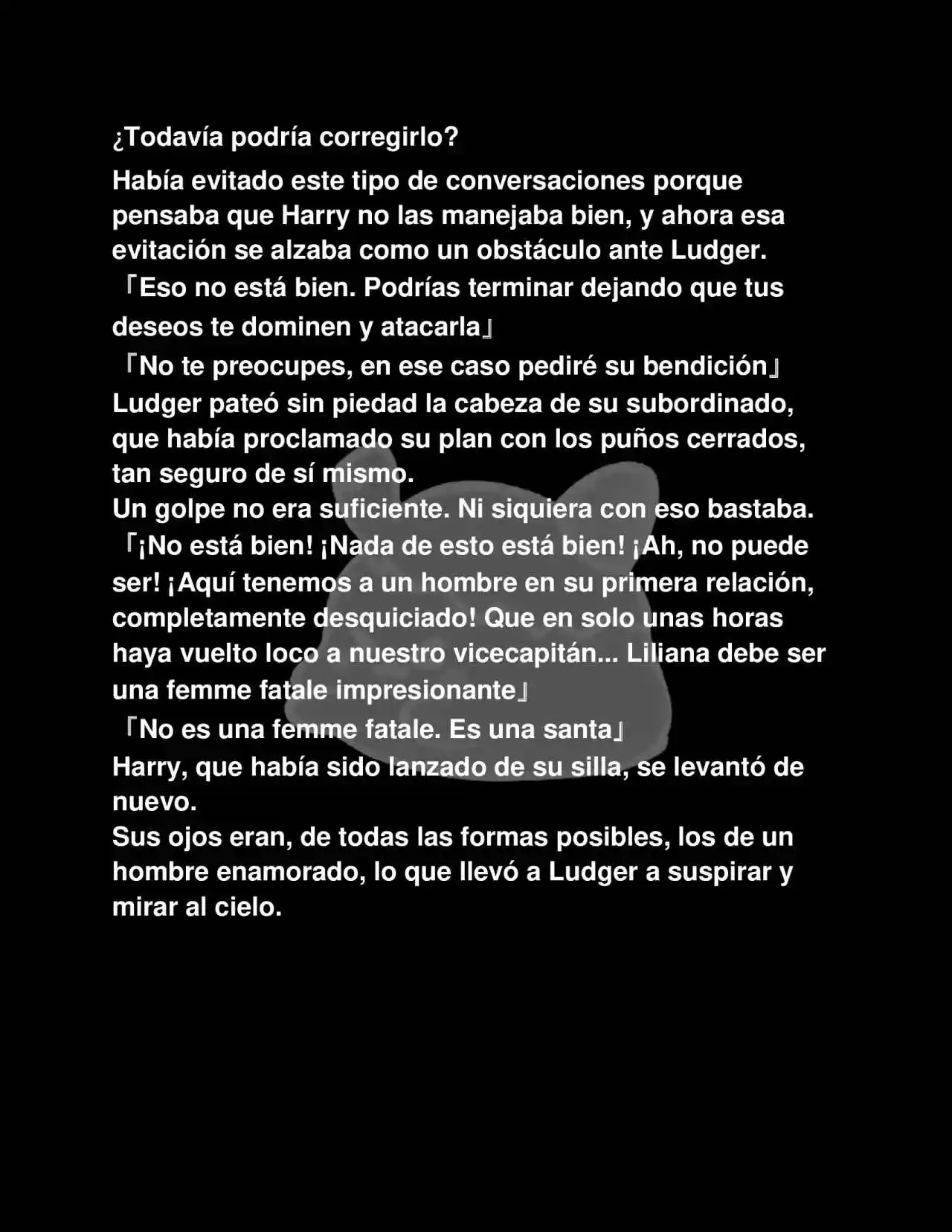 ¿Todavía podría corregirlo?

Había evitado este tipo de conversaciones porque pensaba que Harry no las manejaba bien, y ahora esa evitación se alzaba como un obstáculo ante Ludger.

「Eso no está bien. Podrías terminar dejando que tus deseos te dominen y atacarla」

「No te preocupes, en ese caso pediré su bendición」

Ludger pateó sin piedad la cabeza de su subordinado, que había proclamado su plan con los puños cerrados, tan seguro de sí mismo.

Un golpe no era suficiente. Ni siquiera con eso bastaba.

「¡No está bien! ¡Nada de esto está bien! ¡Ah, no puede ser! ¡Aquí tenemos a un hombre en su primera relación, completamente desquiciado! Que en solo unas horas haya vuelto loco a nuestro vicecapitán... Liliana debe ser una femme fatale impresionante」

「No es una femme fatale. Es una santa」

Harry, que había sido lanzado de su silla, se levantó de nuevo.

Sus ojos eran, de todas las formas posibles, los de un hombre enamorado, lo que llevó a Ludger a suspirar y mirar al cielo.